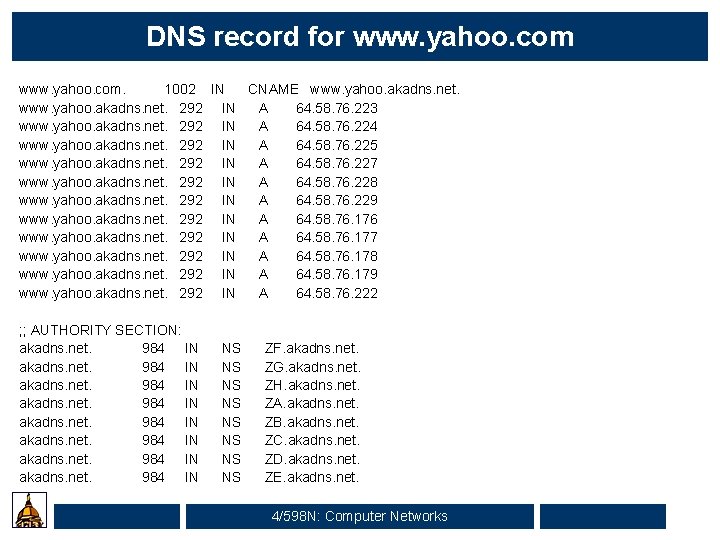 DNS record for www.yahoo.com

www.yahoo.com. 1002 IN CNAME www.yahoo.akadns.net.
www.yahoo.akadns.net. 292 IN A 64.58.76.223
www.yahoo.akadns.net. 292 IN A 64.58.76.224
www.yahoo.akadns.net. 292 IN A 64.58.76.225
www.yahoo.akadns.net. 292 IN A 64.58.76.227
www.yahoo.akadns.net. 292 IN A 64.58.76.228
www.yahoo.akadns.net. 292 IN A 64.58.76.229
www.yahoo.akadns.net. 292 IN A 64.58.76.176
www.yahoo.akadns.net. 292 IN A 64.58.76.177
www.yahoo.akadns.net. 292 IN A 64.58.76.178
www.yahoo.akadns.net. 292 IN A 64.58.76.179
www.yahoo.akadns.net. 292 IN A 64.58.76.222

;; AUTHORITY SECTION:
akadns.net. 984 IN NS ZF.akadns.net.
akadns.net. 984 IN NS ZG.akadns.net.
akadns.net. 984 IN NS ZH.akadns.net.
akadns.net. 984 IN NS ZA.akadns.net.
akadns.net. 984 IN NS ZB.akadns.net.
akadns.net. 984 IN NS ZC.akadns.net.
akadns.net. 984 IN NS ZD.akadns.net.
akadns.net. 984 IN NS ZE.akadns.net.

4/598N: Computer Networks